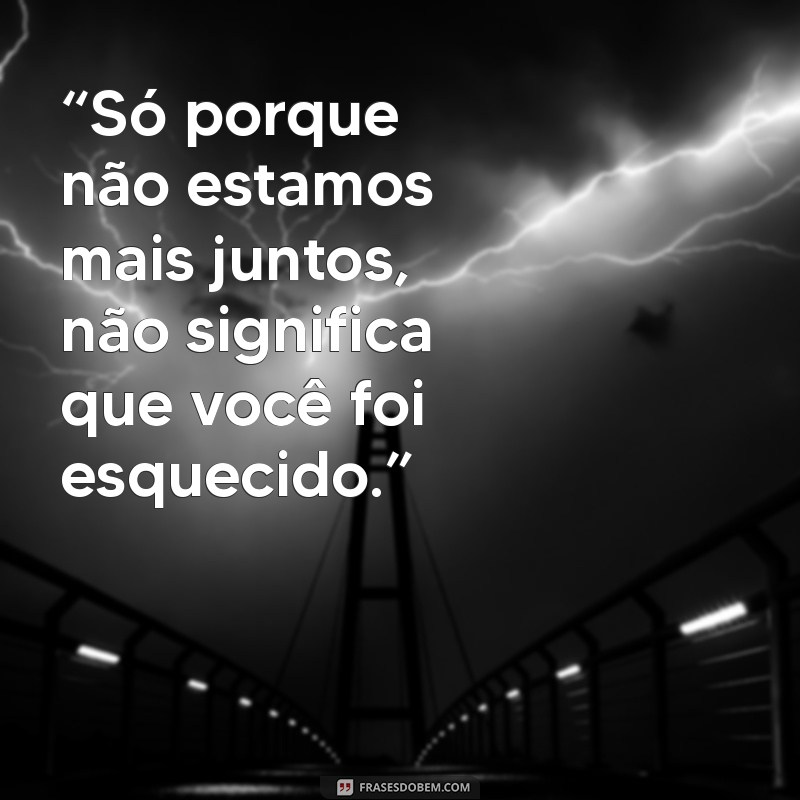 “Só porque não estamos mais juntos, não significa que você foi esquecido.”

FRASESDOBEM.COM